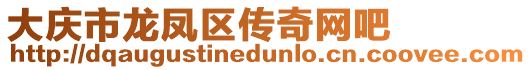 大庆市龙凤区传奇网吧
http://dqaugustinedunlo.cn.coovee.com